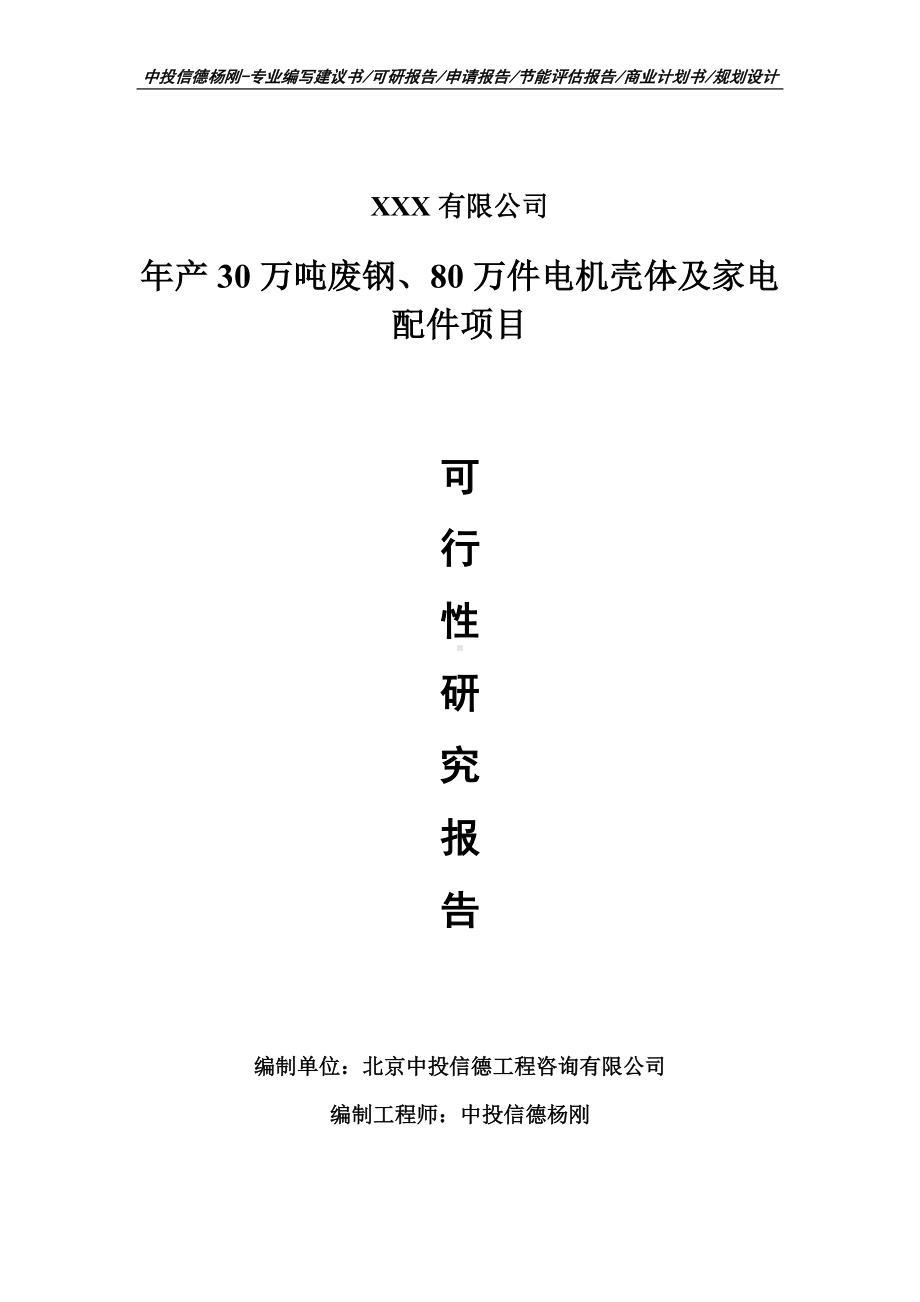 中投信德杨刚-专业编写建议书/可研报告/申请报告/节能评估报告/商业计划书/规划设计

XXX 有限公司

年产 30 万吨废钢、80 万件电机壳体及家电配件项目

可
行
性
研
究
报
告

编制单位：北京中投信德工程咨询有限公司

编制工程师：中投信德杨刚